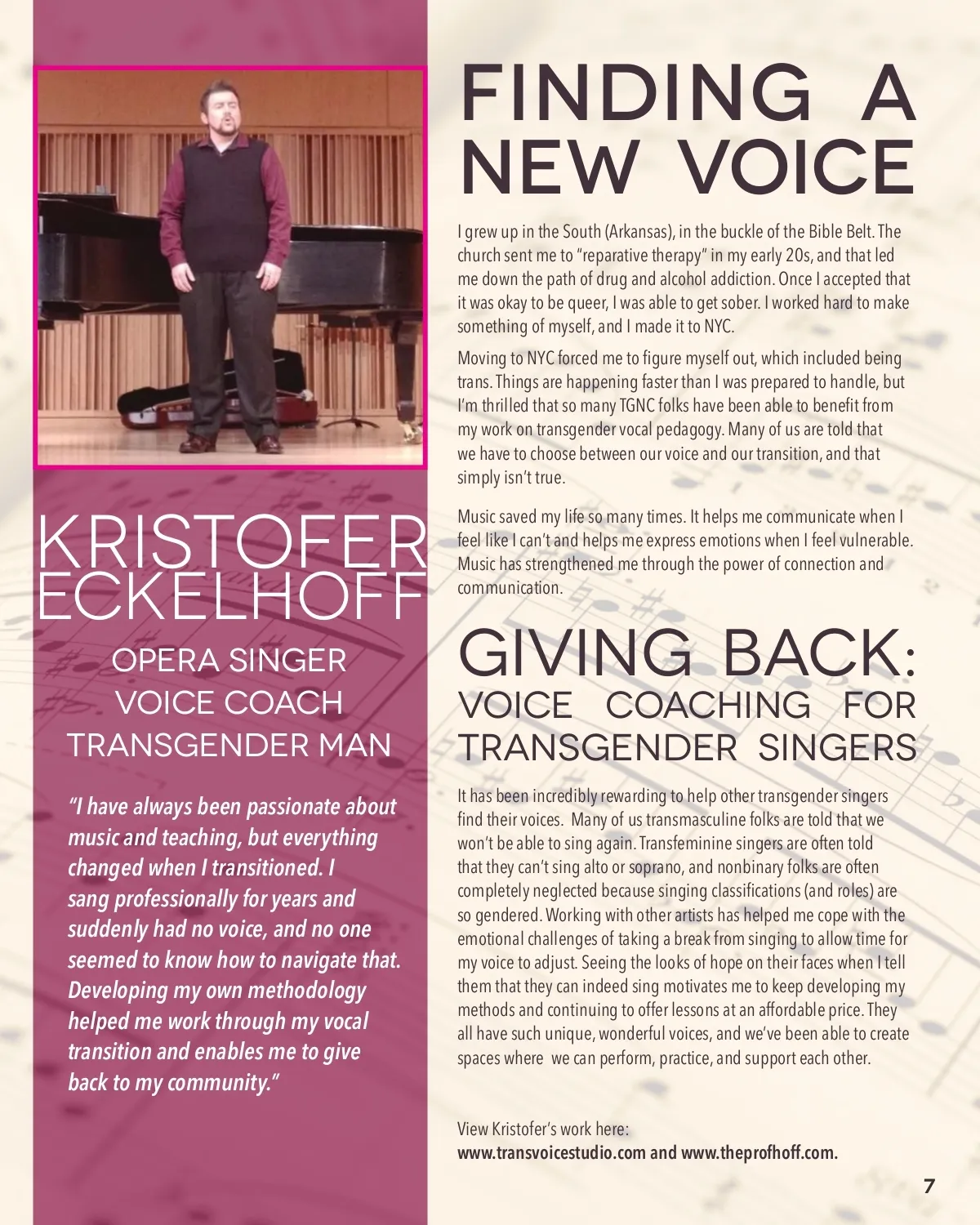 KRISTOFER ECKELHOFF

OPERA SINGER
VOICE COACH
TRANSGENDER MAN

"I have always been passionate about music and teaching, but everything changed when I transitioned. I sang professionally for years and suddenly had no voice, and no one seemed to know how to navigate that. Developing my own methodology helped me work through my vocal transition and enables me to give back to my community."

FINDING A NEW VOICE

I grew up in the South (Arkansas), in the buckle of the Bible Belt. The church sent me to "reparative therapy" in my early 20s, and that led me down the path of drug and alcohol addiction. Once I accepted that it was okay to be queer, I was able to get sober. I worked hard to make something of myself, and I made it to NYC.

Moving to NYC forced me to figure myself out, which included being trans. Things are happening faster than I was prepared to handle, but I'm thrilled that so many TGNC folks have been able to benefit from my work on transgender vocal pedagogy. Many of us are told that we have to choose between our voice and our transition, and that simply isn't true.

Music saved my life so many times. It helps me communicate when I feel like I can't and helps me express emotions when I feel vulnerable. Music has strengthened me through the power of connection and communication.

GIVING BACK:
VOICE COACHING FOR TRANSGENDER SINGERS

It has been incredibly rewarding to help other transgender singers find their voices. Many of us transmasculine folks are told that we won't be able to sing again. Transfeminine singers are often told that they can't sing alto or soprano, and nonbinary folks are often completely neglected because singing classifications (and roles) are so gendered. Working with other artists has helped me cope with the emotional challenges of taking a break from singing to allow time for my voice to adjust. Seeing the looks of hope on their faces when I tell them that they can indeed sing motivates me to keep developing my methods and continuing to offer lessons at an affordable price. They all have such unique, wonderful voices, and we've been able to create spaces where we can perform, practice, and support each other.

View Kristofer's work here:
www.transvoicestudio.com and www.theprofhoff.com.

7